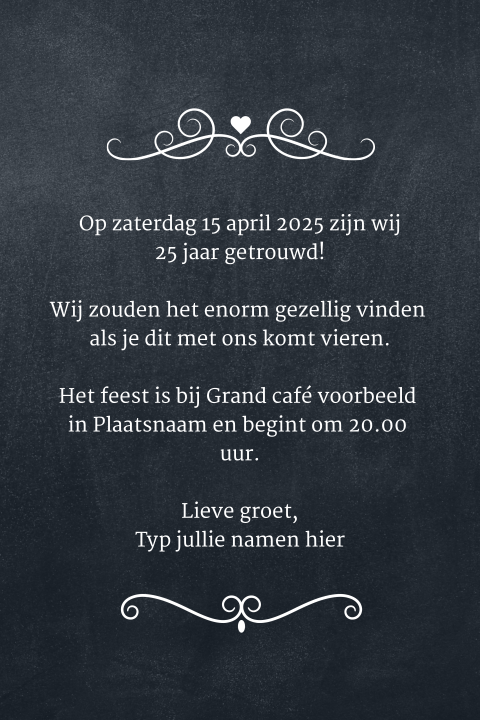 Op zaterdag 15 april 2025 zijn wij 25 jaar getrouwd!

Wij zouden het enorm gezellig vinden als je dit met ons komt vieren.

Het feest is bij Grand café voorbeeld in Plaatsnaam en begint om 20.00 uur.

Lieve groet,
Typ jullie namen hier